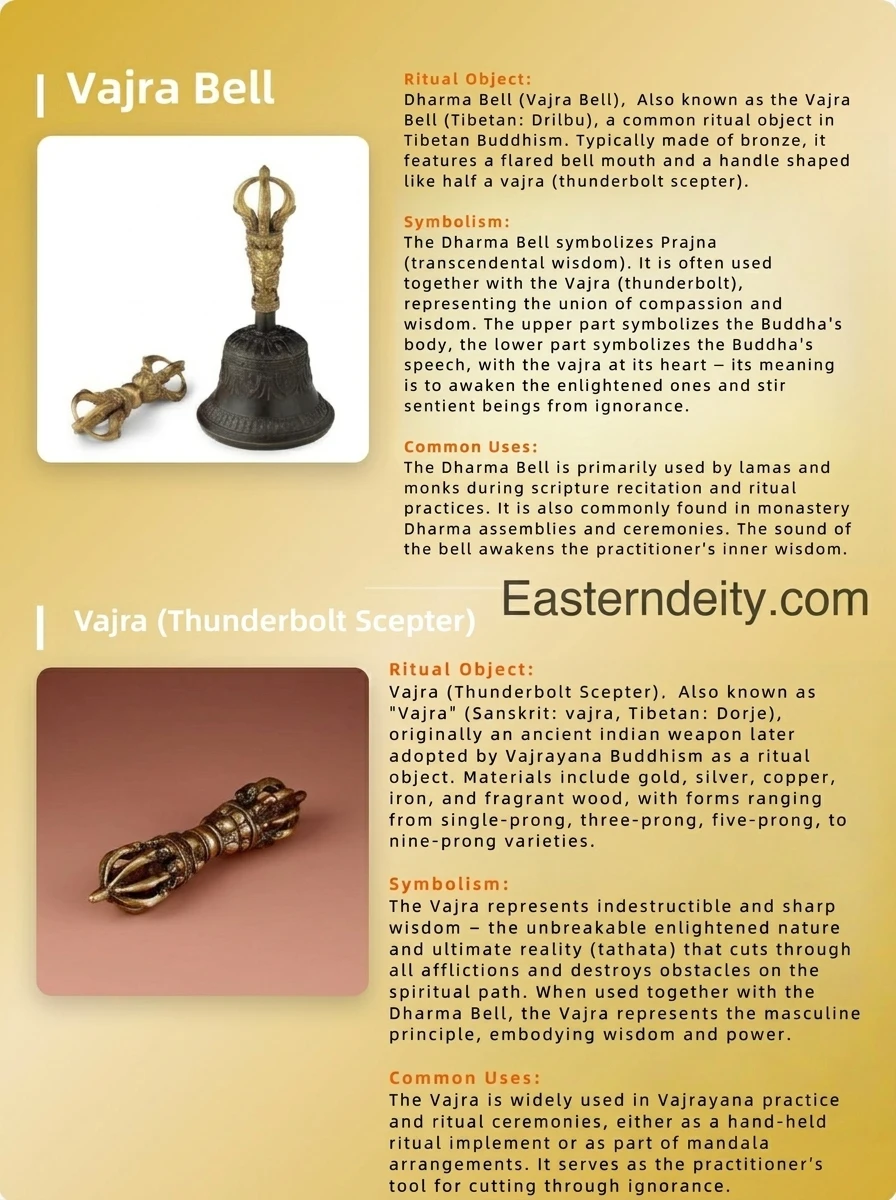 Vajra Bell

Ritual Object:
Dharma Bell (Vajra Bell), Also known as the Vajra Bell (Tibetan: Drilbu), a common ritual object in Tibetan Buddhism. Typically made of bronze, it features a flared bell mouth and a handle shaped like half a vajra (thunderbolt scepter).

Symbolism:
The Dharma Bell symbolizes Prajna (transcendental wisdom). It is often used together with the Vajra (thunderbolt), representing the union of compassion and wisdom. The upper part symbolizes the Buddha's body, the lower part symbolizes the Buddha's speech, with the vajra at its heart – its meaning is to awaken the enlightened ones and stir sentient beings from ignorance.

Common Uses:
The Dharma Bell is primarily used by lamas and monks during scripture recitation and ritual practices. It is also commonly found in monastery Dharma assemblies and ceremonies. The sound of the bell awakens the practitioner's inner wisdom.

Easterndeity.com

Vajra (Thunderbolt Scepter)

Ritual Object:
Vajra (Thunderbolt Scepter). Also known as "Vajra" (Sanskrit: vajra, Tibetan: Dorje), originally an ancient indian weapon later adopted by Vajrayana Buddhism as a ritual object. Materials include gold, silver, copper, iron, and fragrant wood, with forms ranging from single-prong, three-prong, five-prong, to nine-prong varieties.

Symbolism:
The Vajra represents indestructible and sharp wisdom – the unbreakable enlightened nature and ultimate reality (tathata) that cuts through all afflictions and destroys obstacles on the spiritual path. When used together with the Dharma Bell, the Vajra represents the masculine principle, embodying wisdom and power.

Common Uses:
The Vajra is widely used in Vajrayana practice and ritual ceremonies, either as a hand-held ritual implement or as part of mandala arrangements. It serves as the practitioner's tool for cutting through ignorance.